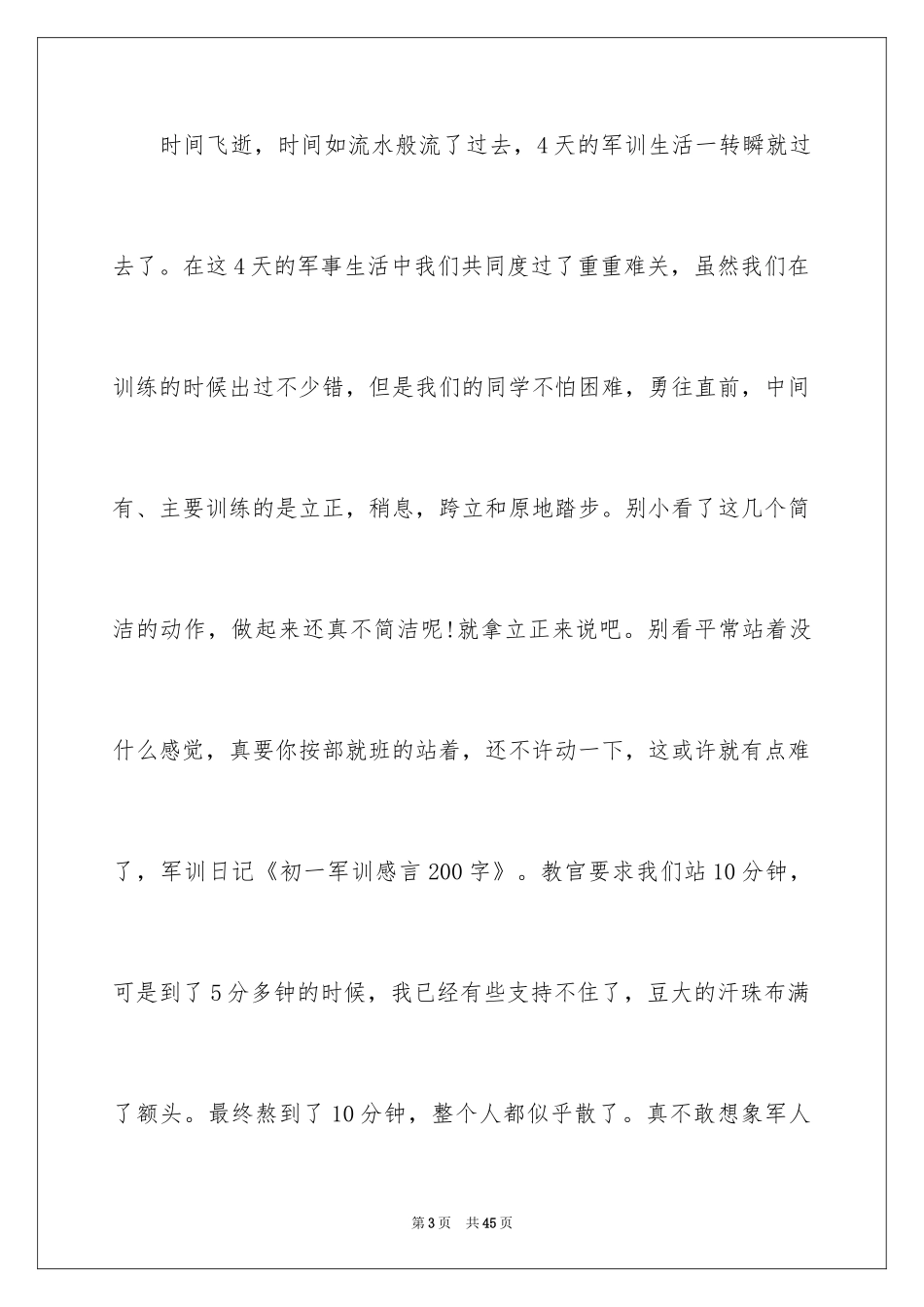 时间飞逝，时间如流水般流了过去，4天的军训生活一转瞬就过去了。在这4天的军事生活中我们共同度过了重重难关，虽然我们在训练的时候出过不少错，但是我们的同学不怕困难，勇往直前，中间有、主要训练的是立正，稍息，跨立和原地踏步。别小看了这几个简洁的动作，做起来还真不简洁呢!就拿立正来说吧。别看平常站着没什么感觉，真要你按部就班的站着，还不许动一下，这或许就有点难了，军训日记《初一军训感言200字》。教官要求我们站10分钟，可是到了5分多钟的时候，我已经有些支持不住了，豆大的汗珠布满了额头。最终熬到了10分钟，整个人都似乎散了。真不敢想象军人

第3页 共45页